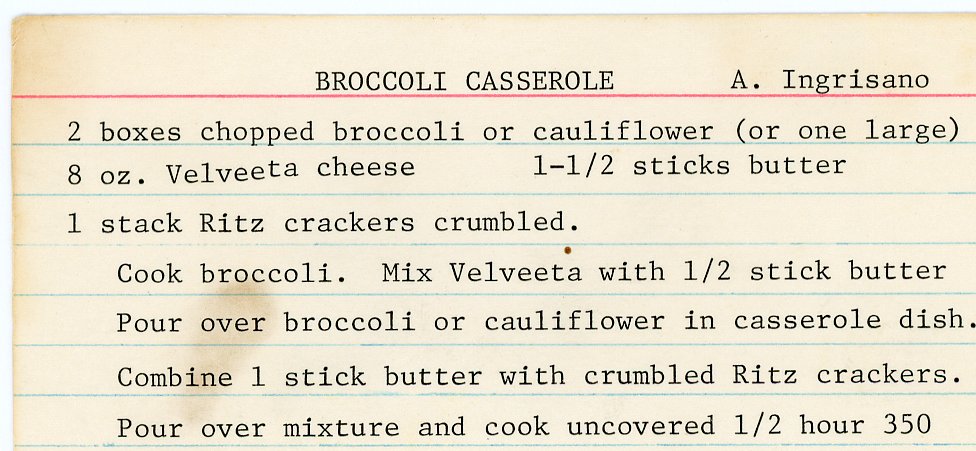 BROCCOLI CASSEROLE A. Ingrisano

2 boxes chopped broccoli or cauliflower (or one large)
8 oz. Velveeta cheese 1-1/2 sticks butter
1 stack Ritz crackers crumbled.

Cook broccoli. Mix Velveeta with 1/2 stick butter Pour over broccoli or cauliflower in casserole dish. Combine 1 stick butter with crumbled Ritz crackers. Pour over mixture and cook uncovered 1/2 hour 350